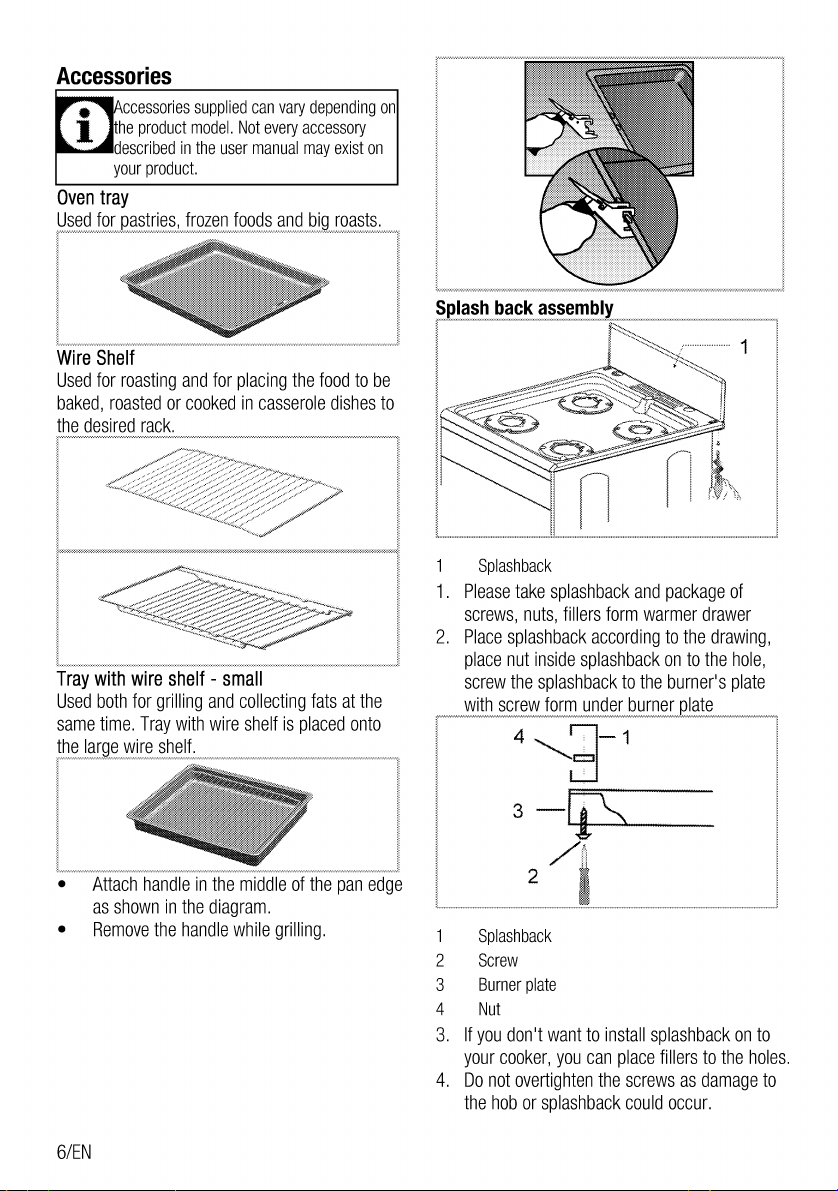 Accessories

Accessories supplied can vary depending on the product model. Not every accessory described in the user manual may exist on your product.

Oven tray

Used for pastries, frozen foods and big roasts.

Wire Shelf

Used for roasting and for placing the food to be baked, roasted or cooked in casserole dishes to the desired rack.

Tray with wire shelf - small

Used both for grilling and collecting fats at the same time. Tray with wire shelf is placed onto the large wire shelf.

• Attach handle in the middle of the pan edge as shown in the diagram.
• Remove the handle while grilling.

Splash back assembly

1

1 Splashback

1. Please take splashback and package of screws, nuts, fillers form warmer drawer
2. Place splashback according to the drawing, place nut inside splashback on to the hole, screw the splashback to the burner's plate with screw form under burner plate

4
1
3
2

1 Splashback
2 Screw
3 Burner plate
4 Nut

3. If you don't want to install splashback on to your cooker, you can place fillers to the holes.
4. Do not overtighten the screws as damage to the hob or splashback could occur.

6/EN